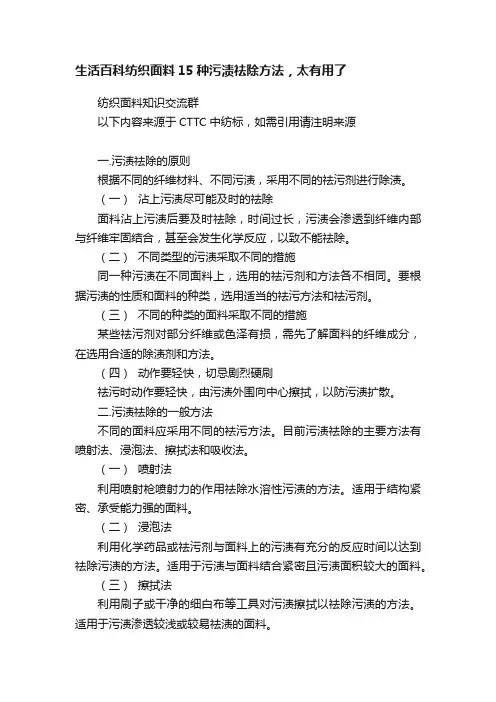 生活百科纺织面料 15 种污渍祛除方法，太有用了

纺织面料知识交流群

以下内容来源于 CTTC 中纺标，如需引用请注明来源

一.污渍祛除的原则

根据不同的纤维材料、不同污渍，采用不同的祛污剂进行除渍。

（一） 沾上污渍尽可能及时的祛除

面料沾上污渍后要及时祛除，时间过长，污渍会渗透到纤维内部与纤维牢固结合，甚至会发生化学反应，以致不能祛除。

（二） 不同类型的污渍采取不同的措施

同一种污渍在不同面料上，选用的祛污剂和方法各不相同。要根据污渍的性质和面料的种类，选用适当的祛污方法和祛污剂。

（三） 不同的种类的面料采取不同的措施

某些祛污剂对部分纤维或色泽有损，需先了解面料的纤维成分，在选用合适的除渍剂和方法。

（四） 动作要轻快，切忌剧烈硬刷

祛污时动作要轻快，由污渍外围向中心擦拭，以防污渍扩散。

二.污渍祛除的一般方法

不同的面料应采用不同的祛污方法。目前污渍祛除的主要方法有喷射法、浸泡法、擦拭法和吸收法。

（一） 喷射法

利用喷射枪喷射力的作用祛除水溶性污渍的方法。适用于结构紧密、承受能力强的面料。

（二） 浸泡法

利用化学药品或祛污剂与面料上的污渍有充分的反应时间以达到祛除污渍的方法。适用于污渍与面料结合紧密且污渍面积较大的面料。

（三） 擦拭法

利用刷子或干净的细白布等工具对污渍擦拭以祛除污渍的方法。适用于污渍渗透较浅或较易祛渍的面料。